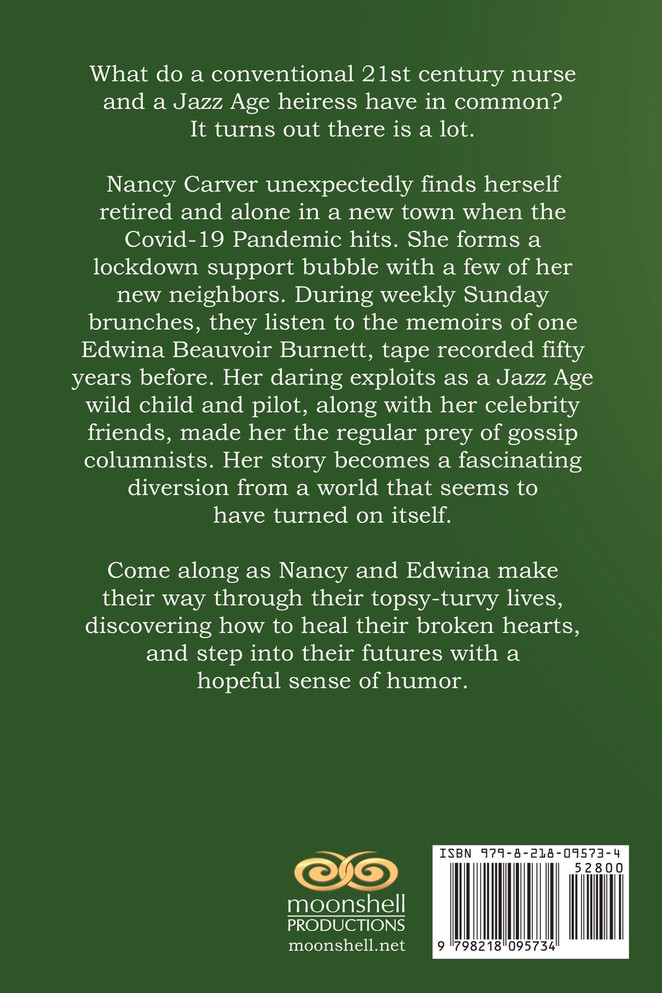 What do a conventional 21st century nurse and a Jazz Age heiress have in common? It turns out there is a lot.

Nancy Carver unexpectedly finds herself retired and alone in a new town when the Covid-19 Pandemic hits. She forms a lockdown support bubble with a few of her new neighbors. During weekly Sunday brunches, they listen to the memoirs of one Edwina Beauvoir Burnett, tape recorded fifty years before. Her daring exploits as a Jazz Age wild child and pilot, along with her celebrity friends, made her the regular prey of gossip columnists. Her story becomes a fascinating diversion from a world that seems to have turned on itself.

Come along as Nancy and Edwina make their way through their topsy-turvy lives, discovering how to heal their broken hearts, and step into their futures with a hopeful sense of humor.

moonshell
PRODUCTIONS
moonshell.net

ISBN 979-8-218-09573-4
52800
9 798218 095734